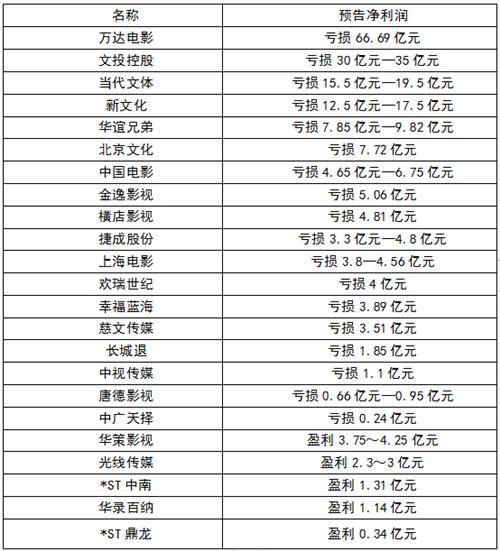 | 名称 | 预告净利润 |
|---|---|
| 万达电影 | 亏损 66.69 亿元 |
| 文投控股 | 亏损 30 亿元—35 亿元 |
| 当代文体 | 亏损 15.5 亿元—19.5 亿元 |
| 新文化 | 亏损 12.5 亿元—17.5 亿元 |
| 华谊兄弟 | 亏损 7.85 亿元—9.82 亿元 |
| 北京文化 | 亏损 7.72 亿元 |
| 中国电影 | 亏损 4.65 亿元—6.75 亿元 |
| 金逸影视 | 亏损 5.06 亿元 |
| 横店影视 | 亏损 4.81 亿元 |
| 捷成股份 | 亏损 3.3 亿元—4.8 亿元 |
| 上海电影 | 亏损 3.8—4.56 亿元 |
| 欢瑞世纪 | 亏损 4 亿元 |
| 幸福蓝海 | 亏损 3.89 亿元 |
| 慈文传媒 | 亏损 3.51 亿元 |
| 长城退 | 亏损 1.85 亿元 |
| 中视传媒 | 亏损 1.1 亿元 |
| 唐德影视 | 亏损 0.66 亿元—0.95 亿元 |
| 中广天择 | 亏损 0.24 亿元 |
| 华策影视 | 盈利 3.75～4.25 亿元 |
| 光线传媒 | 盈利 2.3～3 亿元 |
| *ST 中南 | 盈利 1.31 亿元 |
| 华录百纳 | 盈利 1.14 亿元 |
| *ST 鼎龙 | 盈利 0.34 亿元 |